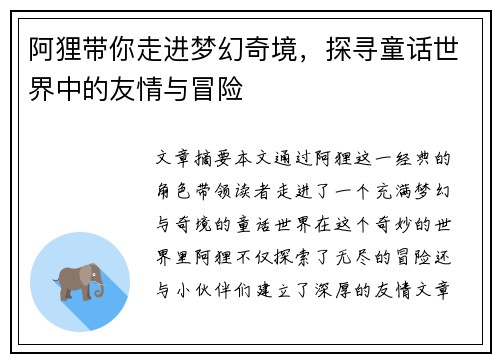 阿狸带你走进梦幻奇境，探寻童话世界中的友情与冒险

文章摘要本文通过阿狸这一经典的角色带领读者走进了一个充满梦幻与奇境的童话世界在这个奇妙的世界里阿狸不仅探索了无尽的冒险还与小伙伴们建立了深厚的友情文章